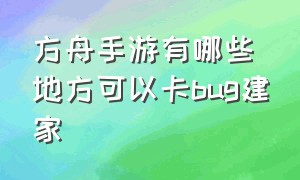 方舟手游有哪些地方可以卡bug建家